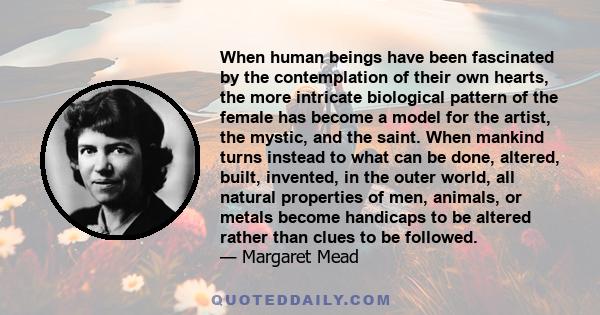 When human beings have been fascinated by the contemplation of their own hearts, the more intricate biological pattern of the female has become a model for the artist, the mystic, and the saint. When mankind turns instead to what can be done, altered, built, invented, in the outer world, all natural properties of men, animals, or metals become handicaps to be altered rather than clues to be followed.
— Margaret Mead

QUOTEDDAILY.COM